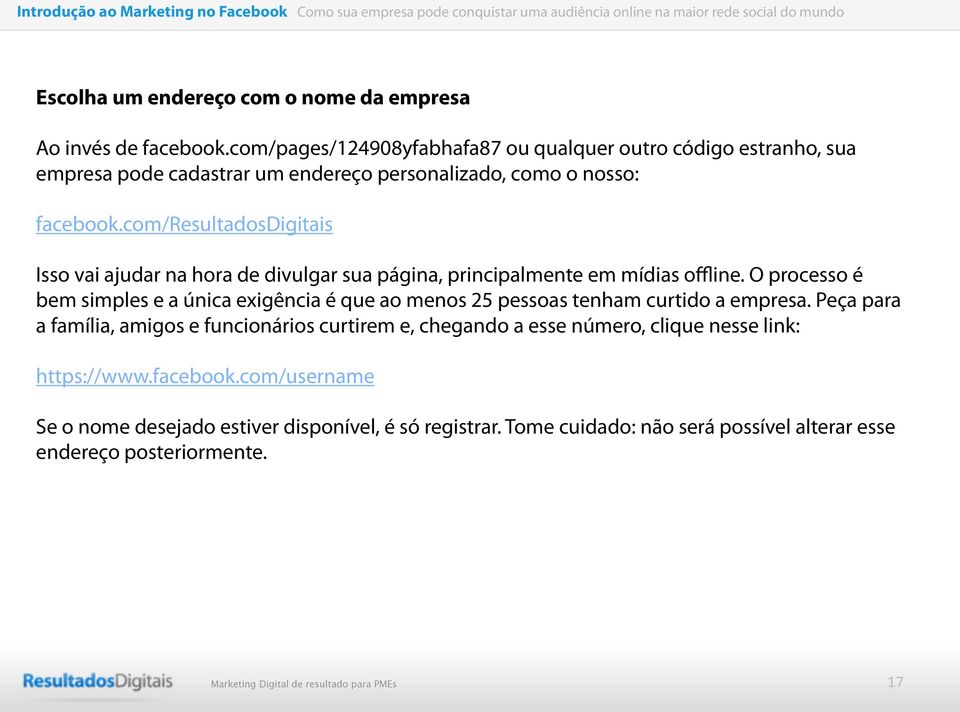 Introdução ao Marketing no Facebook Como sua empresa pode conquistar uma audiência online na maior rede social do mundo

Escolha um endereço com o nome da empresa

Ao invés de facebook.com/pages/124908yfabhafa87 ou qualquer outro código estranho, sua empresa pode cadastrar um endereço personalizado, como o nosso:

facebook.com/ResultadosDigitais

Isso vai ajudar na hora de divulgar sua página, principalmente em mídias offline. O processo é bem simples e a única exigência é que ao menos 25 pessoas tenham curtido a empresa. Peça para a família, amigos e funcionários curtirem e, chegando a esse número, clique nesse link:

https://www.facebook.com/username

Se o nome desejado estiver disponível, é só registrar. Tome cuidado: não será possível alterar esse endereço posteriormente.

ResultadosDigitais Marketing Digital de resultado para PMEs 17